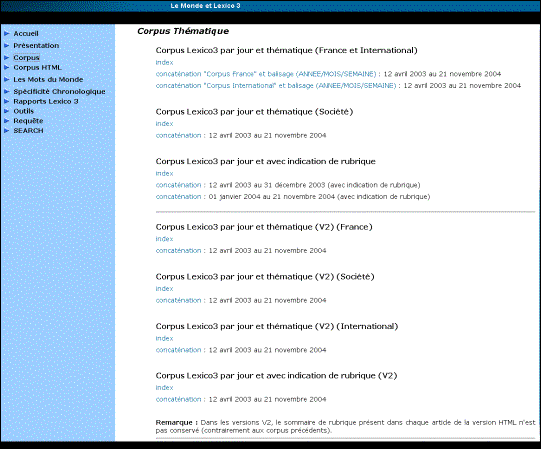 Le Monde et Lexico 3

Accueil
Présentation
Corpus
Corpus HTML
Les Mots du Monde
Spécificité Chronologique
Rapports Lexico 3
Outils
Requête
SEARCH

Corpus Thématique

Corpus Lexico3 par jour et thématique (France et International)
index
concaténation "Corpus France" et balisage (ANNEE/MOIS/SEMAINE) : 12 avril 2003 au 21 novembre 2004
concaténation "Corpus International" et balisage (ANNEE/MOIS/SEMAINE) : 12 avril 2003 au 21 novembre 2004

Corpus Lexico3 par jour et thématique (Société)
index
concaténation : 12 avril 2003 au 21 novembre 2004

Corpus Lexico3 par jour et avec indication de rubrique
index
concaténation : 12 avril 2003 au 31 décembre 2003 (avec indication de rubrique)
concaténation : 01 janvier 2004 au 21 novembre 2004 (avec indication de rubrique)

Corpus Lexico3 par jour et thématique (V2) (France)
index
concaténation : 12 avril 2003 au 21 novembre 2004

Corpus Lexico3 par jour et thématique (V2) (Société)
index
concaténation : 12 avril 2003 au 21 novembre 2004

Corpus Lexico3 par jour et thématique (V2) (International)
index
concaténation : 12 avril 2003 au 21 novembre 2004

Corpus Lexico3 par jour et avec indication de rubrique (V2)
index
concaténation : 12 avril 2003 au 21 novembre 2004

Remarque : Dans les versions V2, le sommaire de rubrique présent dans chaque article de la version HTML n'est pas conservé (contrairement aux corpus précédents).